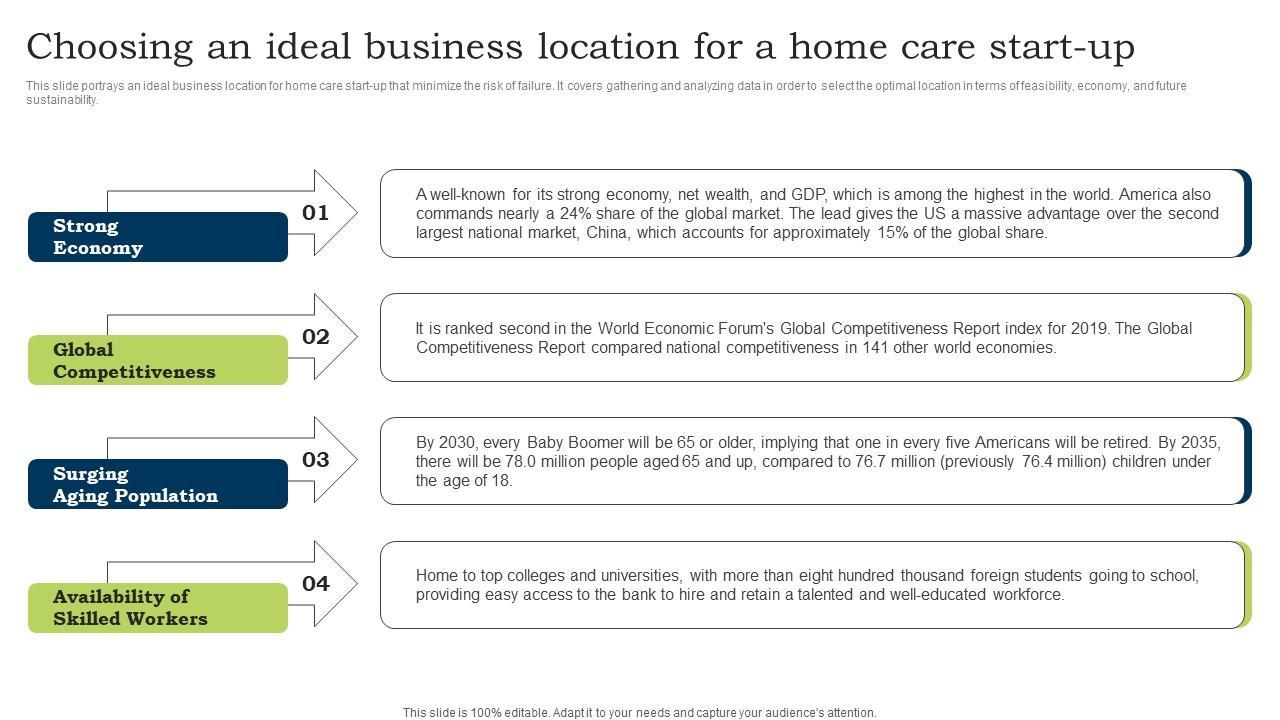 Choosing an ideal business location for a home care start-up

This slide portrays an ideal business location for home care start-up that minimize the risk of failure. It covers gathering and analyzing data in order to select the optimal location in terms of feasibility, economy, and future sustainability.

Strong Economy

01

A well-known for its strong economy, net wealth, and GDP, which is among the highest in the world. America also commands nearly a 24% share of the global market. The lead gives the US a massive advantage over the second largest national market, China, which accounts for approximately 15% of the global share.

Global Competitiveness

02

It is ranked second in the World Economic Forum's Global Competitiveness Report index for 2019. The Global Competitiveness Report compared national competitiveness in 141 other world economies.

Surging Aging Population

03

By 2030, every Baby Boomer will be 65 or older, implying that one in every five Americans will be retired. By 2035, there will be 78.0 million people aged 65 and up, compared to 76.7 million (previously 76.4 million) children under the age of 18.

Availability of Skilled Workers

04

Home to top colleges and universities, with more than eight hundred thousand foreign students going to school, providing easy access to the bank to hire and retain a talented and well-educated workforce.

This slide is 100% editable. Adapt it to your needs and capture your audience's attention.